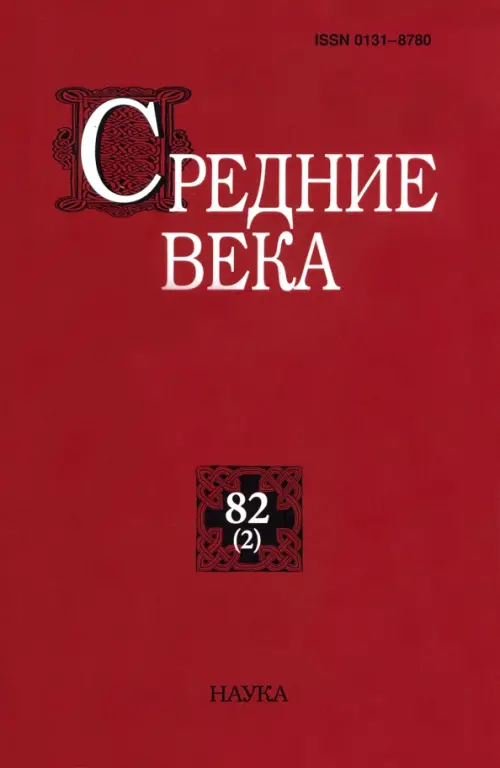 ISSN 0131–8780

СРЕДНИЕ ВЕКА

82
(2)

НАУКА